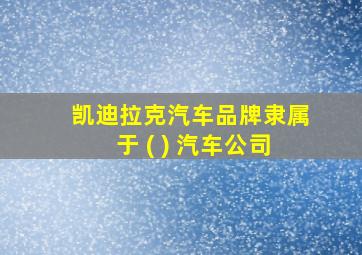 凯迪拉克汽车品牌隶属于 ( ) 汽车公司